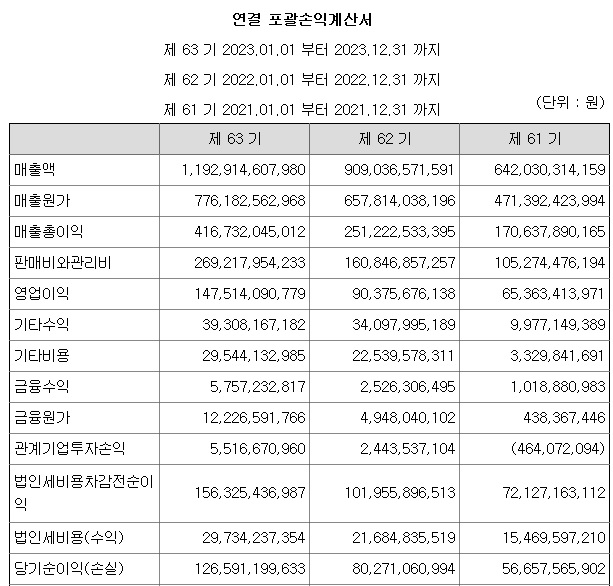 연결 포괄손익계산서

제 63 기 2023.01.01 부터 2023.12.31 까지

제 62 기 2022.01.01 부터 2022.12.31 까지

제 61 기 2021.01.01 부터 2021.12.31 까지

(단위 : 원)

| | 제 63 기 | 제 62 기 | 제 61 기 |
|---|---|---|---|
| 매출액 | 1,192,914,607,980 | 909,036,571,591 | 642,030,314,159 |
| 매출원가 | 776,182,562,968 | 657,814,038,196 | 471,392,423,994 |
| 매출총이익 | 416,732,045,012 | 251,222,533,395 | 170,637,890,165 |
| 판매비와관리비 | 269,217,954,233 | 160,846,857,257 | 105,274,476,194 |
| 영업이익 | 147,514,090,779 | 90,375,676,138 | 65,363,413,971 |
| 기타수익 | 39,308,167,182 | 34,097,995,189 | 9,977,149,389 |
| 기타비용 | 29,544,132,985 | 22,539,578,311 | 3,329,841,691 |
| 금융수익 | 5,757,232,817 | 2,526,306,495 | 1,018,880,983 |
| 금융원가 | 12,226,591,766 | 4,948,040,102 | 438,367,446 |
| 관계기업투자손익 | 5,516,670,960 | 2,443,537,104 | (464,072,094) |
| 법인세비용차감전순이익 | 156,325,436,987 | 101,955,896,513 | 72,127,163,112 |
| 법인세비용(수익) | 29,734,237,354 | 21,684,835,519 | 15,469,597,210 |
| 당기순이익(손실) | 126,591,199,633 | 80,271,060,994 | 56,657,565,902 |